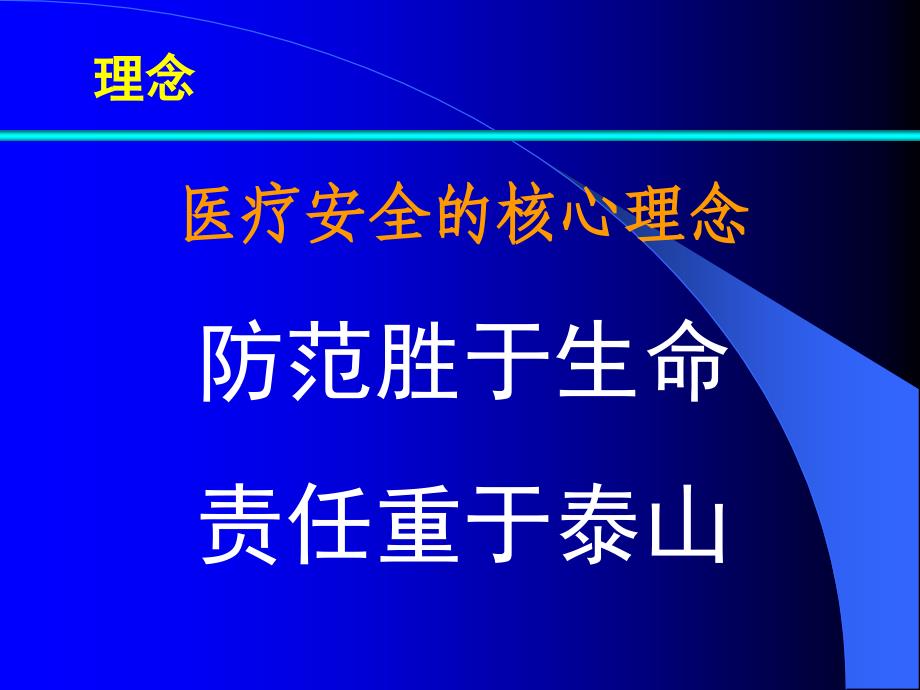 理念

医疗安全的核心理念

防范胜于生命

责任重于泰山